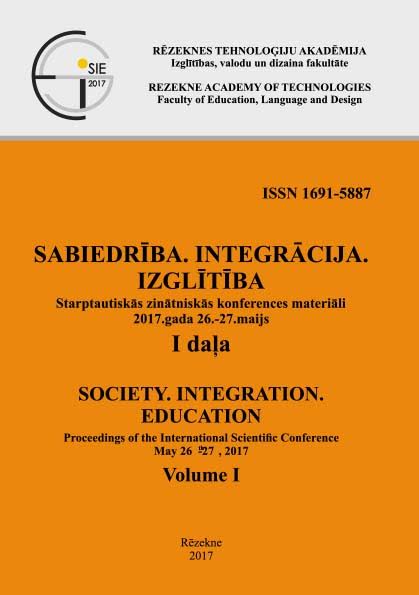 SIE
2017

RĒZEKNES TEHNOLOĢIJU AKADĒMIJA
Izglītības, valodu un dizaina fakultāte

REZEKNE ACADEMY OF TECHNOLOGIES
Faculty of Education, Language and Design

ISSN 1691-5887

SABIEDRĪBA. INTEGRĀCIJA.
IZGLĪTĪBA
Starptautiskās zinātniskās konferences materiāli
2017.gada 26.-27.maijs
I daļa

SOCIETY. INTEGRATION.
EDUCATION
Proceedings of the International Scientific Conference
May 26 -27 , 2017
Volume I

Rēzekne
2017